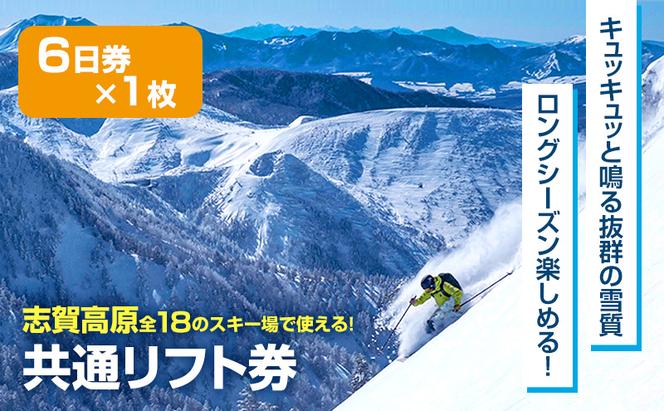 6日券
×1枚

キュッキュッと鳴る抜群の雪質

ロングシーズン楽しめる!

志賀高原全18のスキー場で使える!
共通リフト券